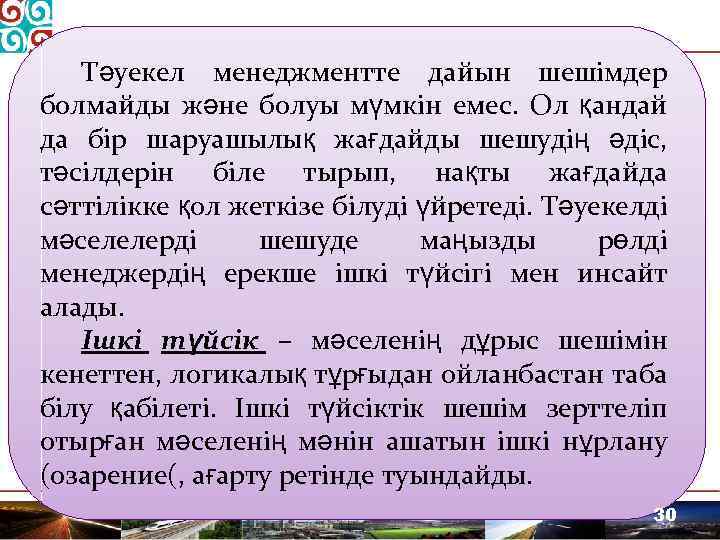 Тәуекел менеджментте дайын шешімдер болмайды және болуы мүмкін емес. Ол қандай да бір шаруашылық жағдайды шешудің әдіс, тәсілдерін біле тырып, нақты жағдайда сәттілікке қол жеткізе білуді үйретеді. Тәуекелді мәселелерді шешуде маңызды рөлді менеджердің ерекше ішкі түйсігі мен инсайт алады.

Ішкі түйсік – мәселенің дұрыс шешімін кенеттен, логикалық тұрғыдан ойланбастан таба білу қабілеті. Ішкі түйсіктік шешім зерттеліп отырған мәселенің мәнін ашатын ішкі нұрлану (озарение(, ағарту ретінде туындайды.

30